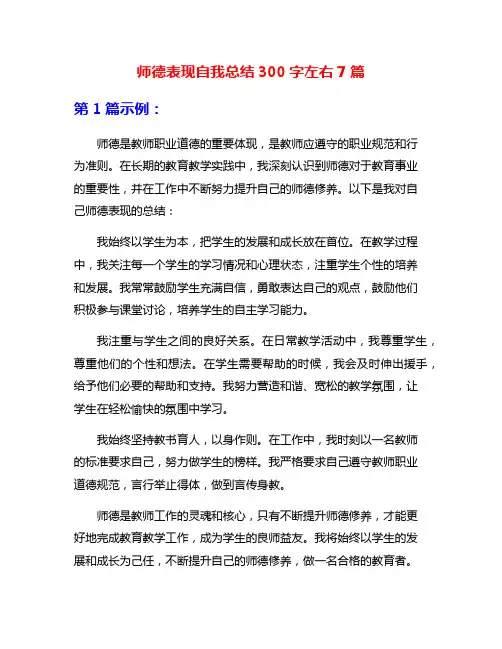 师德表现自我总结 300 字左右 7 篇

第 1 篇示例：

师德是教师职业道德的重要体现，是教师应遵守的职业规范和行为准则。在长期的教育教学实践中，我深刻认识到师德对于教育事业的重要性，并在工作中不断努力提升自己的师德修养。以下是我对自己师德表现的总结：

我始终以学生为本，把学生的发展和成长放在首位。在教学过程中，我关注每一个学生的学习情况和心理状态，注重学生个性的培养和发展。我常常鼓励学生充满自信，勇敢表达自己的观点，鼓励他们积极参与课堂讨论，培养学生的自主学习能力。

我注重与学生之间的良好关系。在日常教学活动中，我尊重学生，尊重他们的个性和想法。在学生需要帮助的时候，我会及时伸出援手，给予他们必要的帮助和支持。我努力营造和谐、宽松的教学氛围，让学生在轻松愉快的氛围中学习。

我始终坚持教书育人，以身作则。在工作中，我时刻以一名教师的标准要求自己，努力做学生的榜样。我严格要求自己遵守教师职业道德规范，言行举止得体，做到言传身教。

师德是教师工作的灵魂和核心，只有不断提升师德修养，才能更好地完成教育教学工作，成为学生的良师益友。我将始终以学生的发展和成长为己任，不断提升自己的师德修养，做一名合格的教育者。